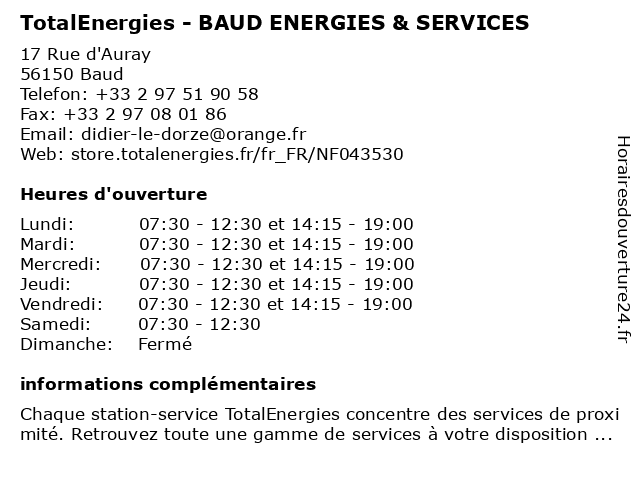 TotalEnergies - BAUD ENERGIES & SERVICES

17 Rue d'Auray
56150 Baud
Telefon: +33 2 97 51 90 58
Fax: +33 2 97 08 01 86
Email: didier-le-dorze@orange.fr
Web: store.totalenergies.fr/fr_FR/NF043530

Heures d'ouverture

| | |
|---|---|
| Lundi: | 07:30 - 12:30 et 14:15 - 19:00 |
| Mardi: | 07:30 - 12:30 et 14:15 - 19:00 |
| Mercredi: | 07:30 - 12:30 et 14:15 - 19:00 |
| Jeudi: | 07:30 - 12:30 et 14:15 - 19:00 |
| Vendredi: | 07:30 - 12:30 et 14:15 - 19:00 |
| Samedi: | 07:30 - 12:30 |
| Dimanche: | Fermé |

informations complémentaires

Chaque station-service TotalEnergies concentre des services de proxi mité. Retrouvez toute une gamme de services à votre disposition ...

Horairesdouverture24.fr